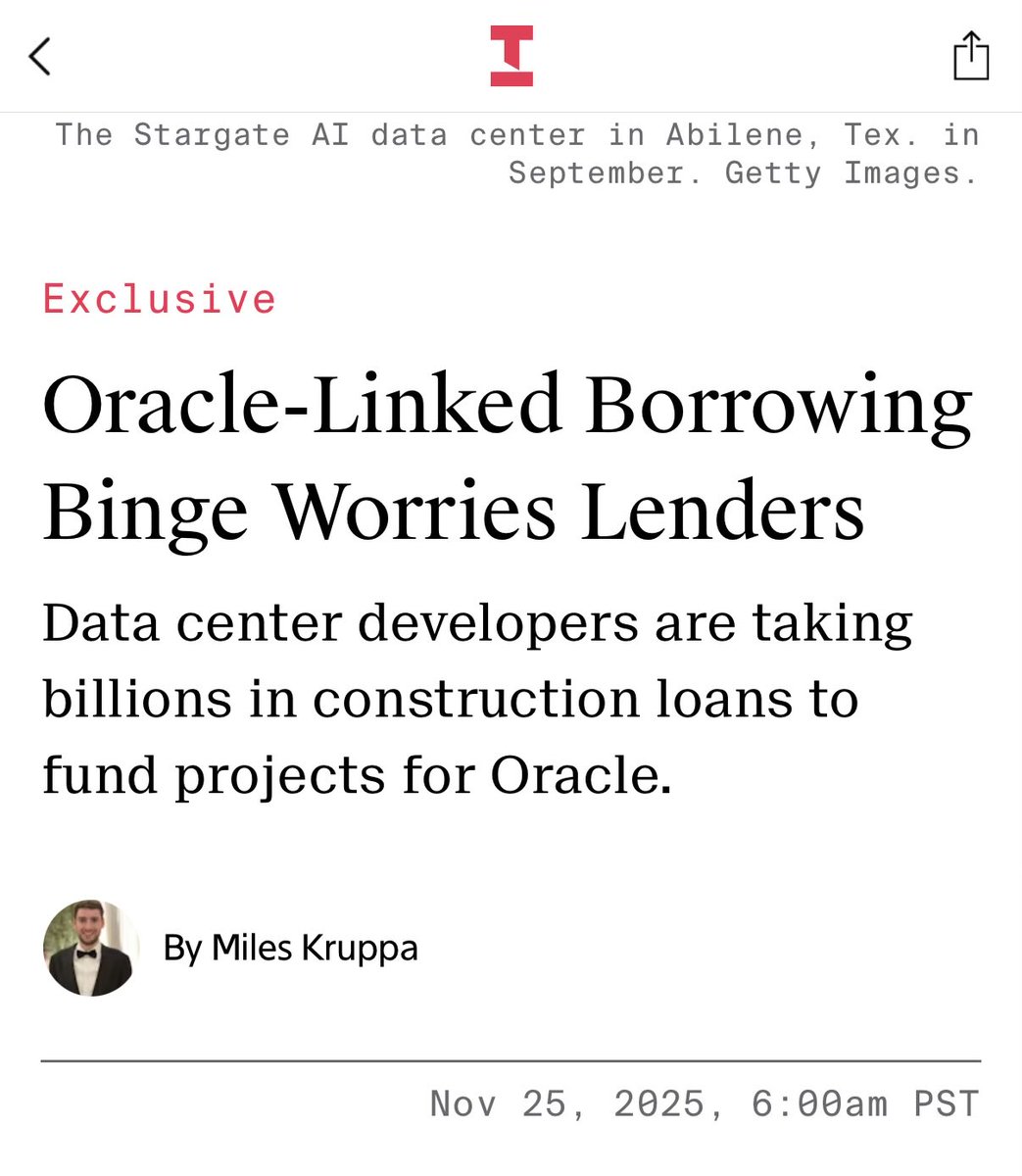 The Stargate AI data center in Abilene, Tex. in September. Getty Images.

Exclusive

Oracle-Linked Borrowing Binge Worries Lenders

Data center developers are taking billions in construction loans to fund projects for Oracle.

By Miles Kruppa

Nov 25, 2025, 6:00am PST